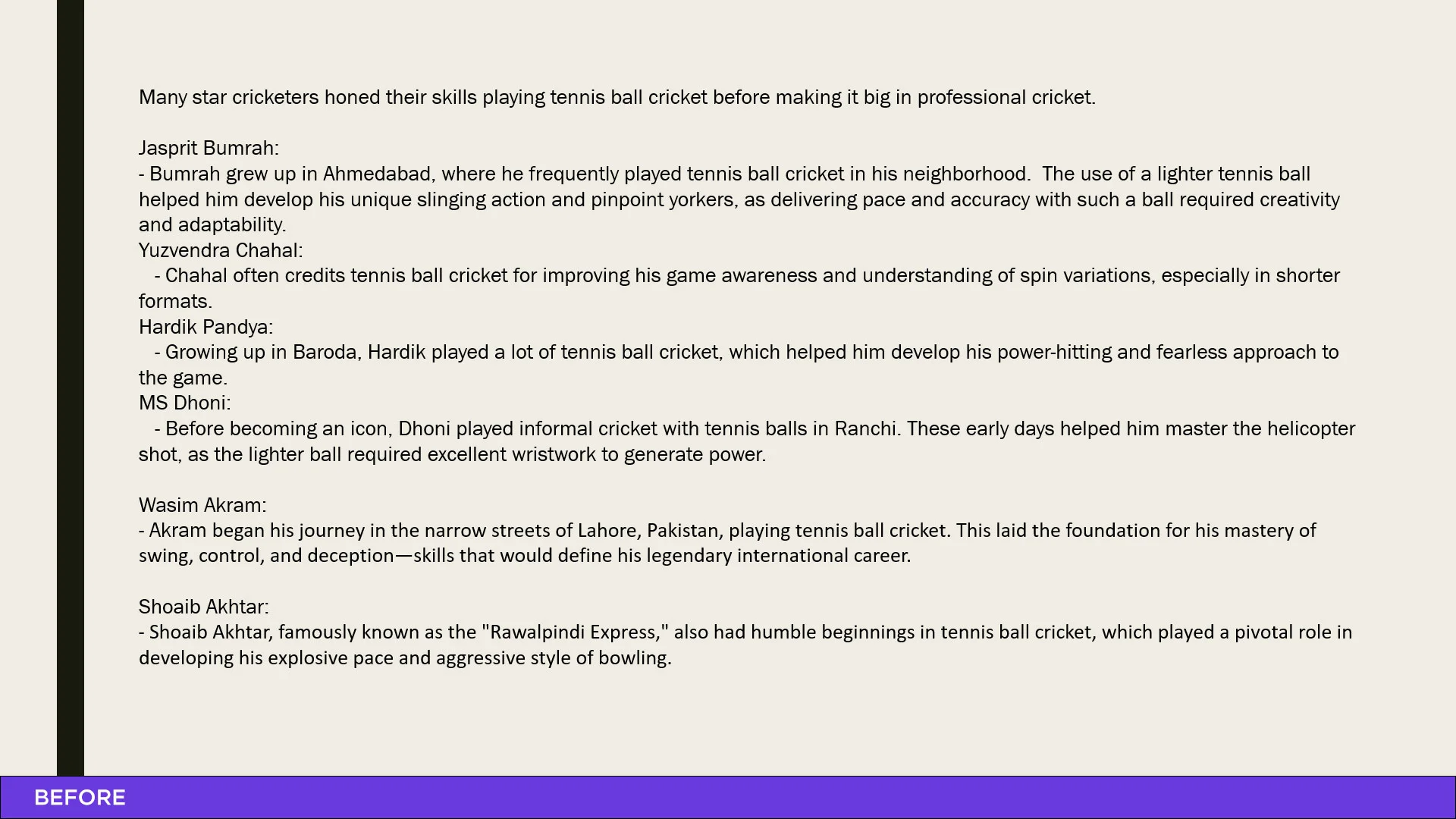 Many star cricketers honed their skills playing tennis ball cricket before making it big in professional cricket.

Jasprit Bumrah:
- Bumrah grew up in Ahmedabad, where he frequently played tennis ball cricket in his neighborhood. The use of a lighter tennis ball helped him develop his unique slinging action and pinpoint yorkers, as delivering pace and accuracy with such a ball required creativity and adaptability.
Yuzvendra Chahal:
- Chahal often credits tennis ball cricket for improving his game awareness and understanding of spin variations, especially in shorter formats.
Hardik Pandya:
- Growing up in Baroda, Hardik played a lot of tennis ball cricket, which helped him develop his power-hitting and fearless approach to the game.
MS Dhoni:
- Before becoming an icon, Dhoni played informal cricket with tennis balls in Ranchi. These early days helped him master the helicopter shot, as the lighter ball required excellent wristwork to generate power.

Wasim Akram:
- Akram began his journey in the narrow streets of Lahore, Pakistan, playing tennis ball cricket. This laid the foundation for his mastery of swing, control, and deception—skills that would define his legendary international career.

Shoaib Akhtar:
- Shoaib Akhtar, famously known as the "Rawalpindi Express," also had humble beginnings in tennis ball cricket, which played a pivotal role in developing his explosive pace and aggressive style of bowling.

BEFORE